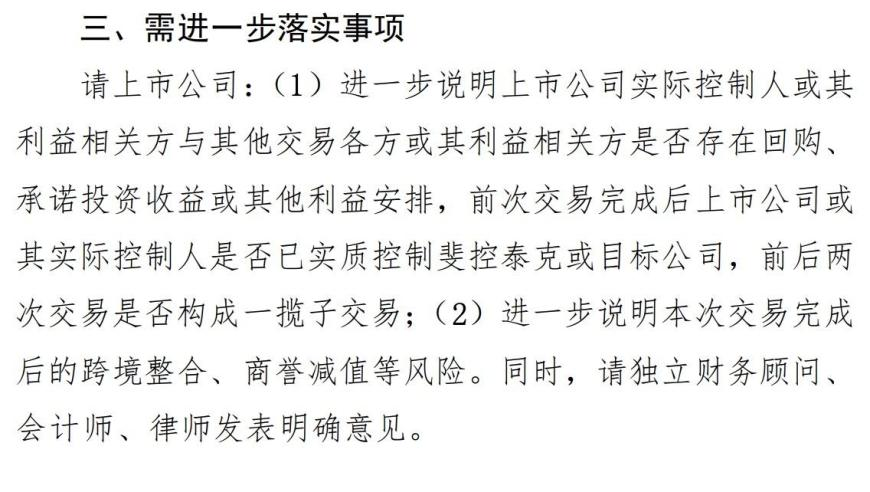 三、需进一步落实事项

请上市公司：（1）进一步说明上市公司实际控制人或其利益相关方与其他交易各方或其利益相关方是否存在回购、承诺投资收益或其他利益安排，前次交易完成后上市公司或其实际控制人是否已实质控制斐控泰克或目标公司，前后两次交易是否构成一揽子交易；（2）进一步说明本次交易完成后的跨境整合、商誉减值等风险。同时，请独立财务顾问、会计师、律师发表明确意见。